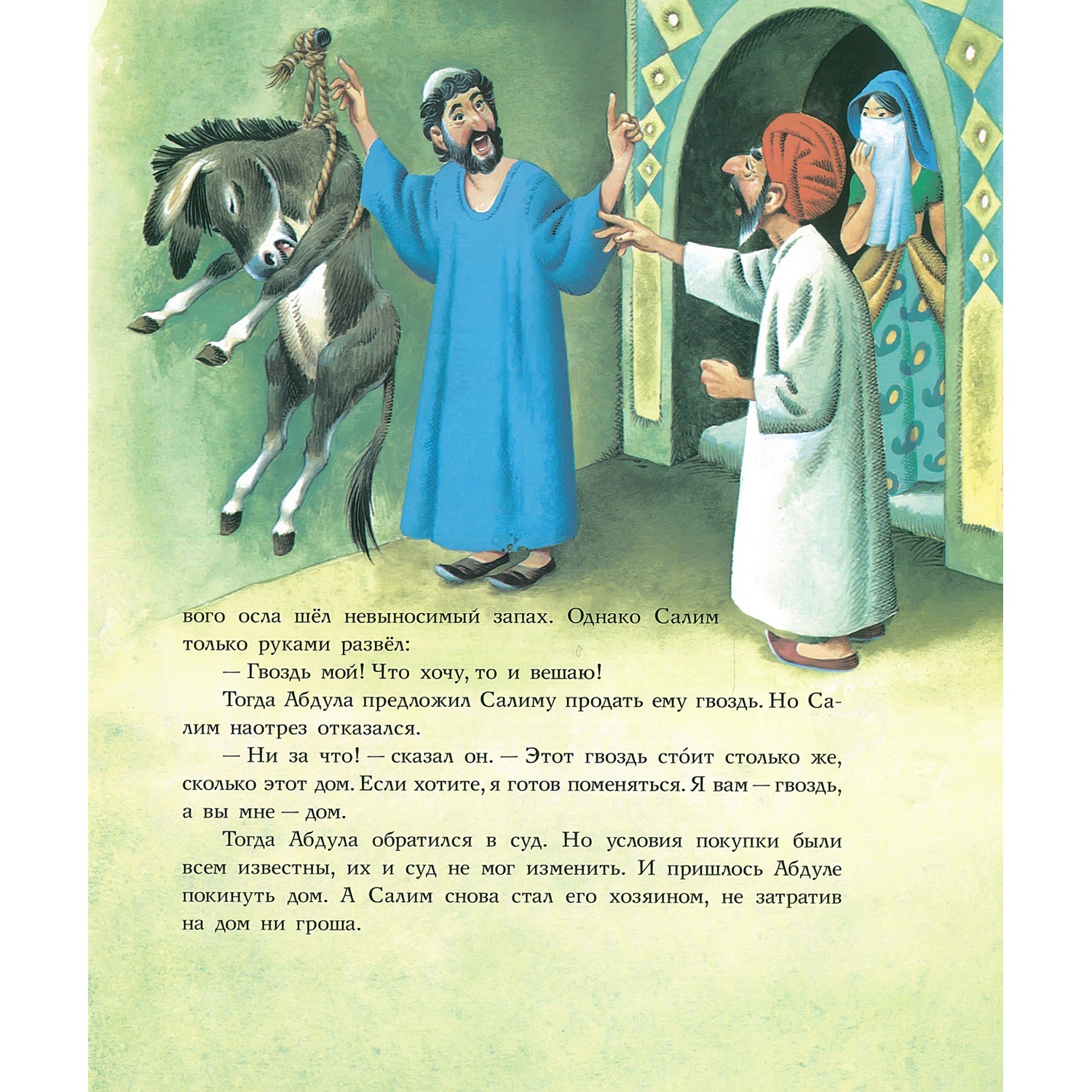 вого осла шёл невыносимый запах. Однако Салим только руками развёл:

— Гвоздь мой! Что хочу, то и вешаю!

Тогда Абдула предложил Салиму продать ему гвоздь. Но Салим наотрез отказался.

— Ни за что! — сказал он. — Этот гвоздь сто́ит столько же, сколько этот дом. Если хотите, я готов поменяться. Я вам — гвоздь, а вы мне — дом.

Тогда Абдула обратился в суд. Но условия покупки были всем известны, их и суд не мог изменить. И пришлось Абдуле покинуть дом. А Салим снова стал его хозяином, не затратив на дом ни гроша.